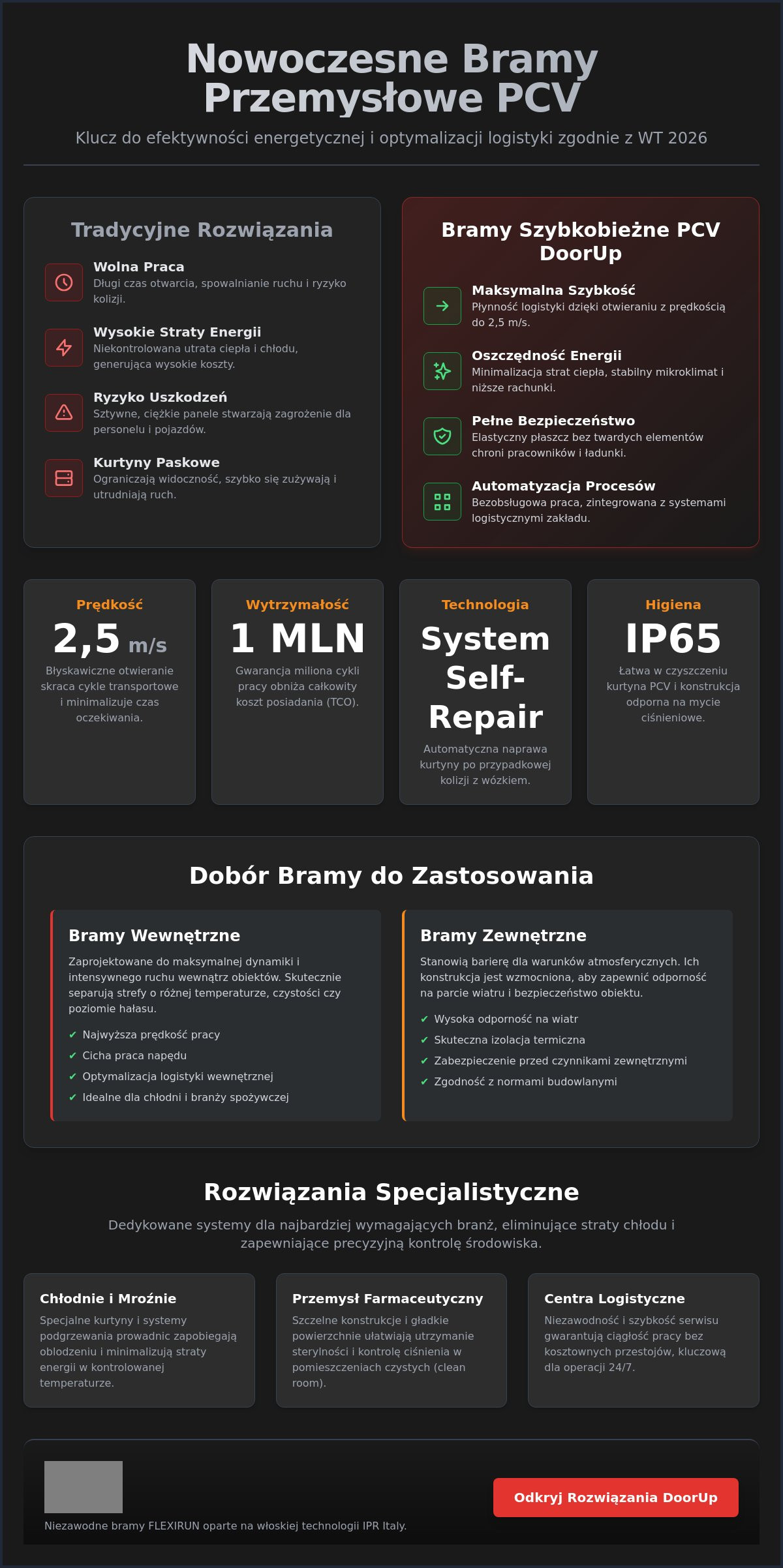 Nowoczesne Bramy Przemysłowe PCV

Klucz do efektywności energetycznej i optymalizacji logistyki zgodnie z WT 2026

Tradycyjne Rozwiązania

Wolna Praca
Długi czas otwarcia, spowalnianie ruchu i ryzyko kolizji.

Wysokie Straty Energii
Niekontrolowana utrata ciepła i chłodu, generująca wysokie koszty.

Ryzyko Uszkodzeń
Sztywne, ciężkie panele stwarzają zagrożenie dla personelu i pojazdów.

Kurtyny Paskowe
Ograniczają widoczność, szybko się zużywają i utrudniają ruch.

Bramy Szybkobieżne PCV DoorUp

Maksymalna Szybkość
Płynność logistyki dzięki otwieraniu z prędkością do 2,5 m/s.

Oszczędność Energii
Minimalizacja strat ciepła, stabilny mikroklimat i niższe rachunki.

Pełne Bezpieczeństwo
Elastyczny płaszcz bez twardych elementów chroni pracowników i ładunki.

Automatyzacja Procesów
Bezobsługowa praca, zintegrowana z systemami logistycznymi zakładu.

Prędkość
2,5 m/s
Błyskawiczne otwieranie skraca cykle transportowe i minimalizuje czas oczekiwania.

Wytrzymałość
1 MLN
Gwarancja miliona cykli pracy obniża całkowity koszt posiadania (TCO).

Technologia
System Self-Repair
Automatyczna naprawa kurtyny po przypadkowej kolizji z wózkiem.

Higiena
IP65
Łatwa w czyszczeniu kurtyna PCV i konstrukcja odporna na mycie ciśnieniowe.

Dobór Bramy do Zastosowania

Bramy Wewnętrzne
Zaprojektowane do maksymalnej dynamiki i intensywnego ruchu wewnątrz obiektów. Skutecznie separują strefy o różnej temperaturze, czystości czy poziomie hałasu.
✔ Najwyższa prędkość pracy
✔ Cicha praca napędu
✔ Optymalizacja logistyki wewnętrznej
✔ Idealne dla chłodni i branży spożywczej

Bramy Zewnętrzne
Stanowią barierę dla warunków atmosferycznych. Ich konstrukcja jest wzmocniona, aby zapewnić odporność na parcie wiatru i bezpieczeństwo obiektu.
✔ Wysoka odporność na wiatr
✔ Skuteczna izolacja termiczna
✔ Zabezpieczenie przed czynnikami zewnętrznymi
✔ Zgodność z normami budowlanymi

Rozwiązania Specjalistyczne

Dedykowane systemy dla najbardziej wymagających branż, eliminujące straty chłodu i zapewniające precyzyjną kontrolę środowiska.

Chłodnie i Mroźnie
Specjalne kurtyny i systemy podgrzewania prowadnic zapobiegają oblodzeniu i minimalizują straty energii w kontrolowanej temperaturze.

Przemysł Farmaceutyczny
Szczelne konstrukcje i gładkie powierzchnie ułatwiają utrzymanie sterylności i kontrolę ciśnienia w pomieszczeniach czystych (clean room).

Centra Logistyczne
Niezawodność i szybkość serwisu gwarantują ciągłość pracy bez kosztownych przestojów, kluczową dla operacji 24/7.

Niezawodne bramy FLEXIRUN oparte na włoskiej technologii IPR Italy.

Odkryj Rozwiązania DoorUp